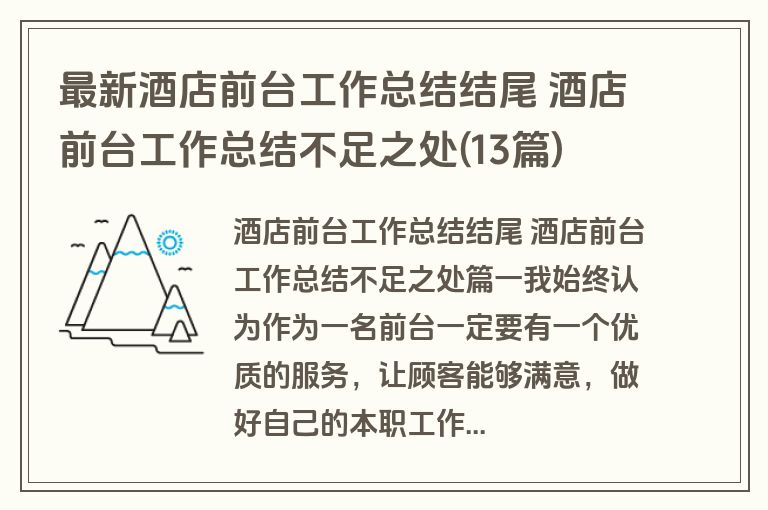 最新酒店前台工作总结结尾 酒店前台工作总结不足之处(13篇)

酒店前台工作总结结尾 酒店前台工作总结不足之处篇一我始终认为作为一名前台一定要有一个优质的服务，让顾客能够满意，做好自己的本职工作...